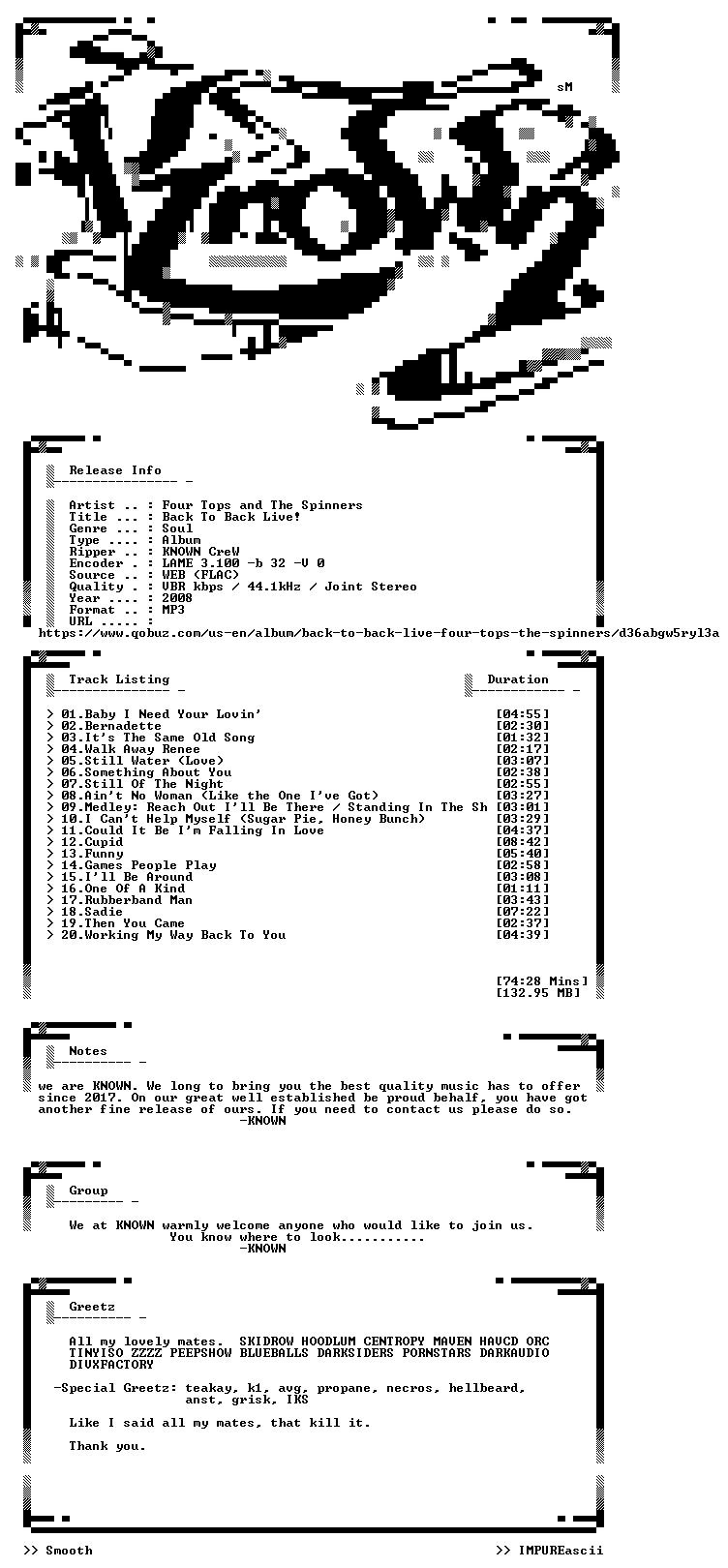 sM

Release Info

Artist .. : Four Tops and The Spinners
Title ... : Back To Back Live!
Genre ... : Soul
Type .... : Album
Ripper .. : KNOWN CreW
Encoder . : LAME 3.100 -b 32 -V 0
Source .. : WEB (FLAC)
Quality . : VBR kbps / 44.1kHz / Joint Stereo
Year .... : 2008
Format .. : MP3
URL ..... :
https://www.qobuz.com/us-en/album/back-to-back-live-four-tops-the-spinners/d36abgw5ryl3a

Track Listing

Duration

> 01.Baby I Need Your Lovin' [04:55]
> 02.Bernadette [02:30]
> 03.It's The Same Old Song [01:32]
> 04.Walk Away Renee [02:17]
> 05.Still Water (Love) [03:07]
> 06.Something About You [02:38]
> 07.Still Of The Night [02:55]
> 08.Ain't No Woman (Like the One I've Got) [03:27]
> 09.Medley: Reach Out I'll Be There / Standing In The Sh [03:01]
> 10.I Can't Help Myself (Sugar Pie, Honey Bunch) [03:29]
> 11.Could It Be I'm Falling In Love [04:37]
> 12.Cupid [08:42]
> 13.Funny [05:40]
> 14.Games People Play [02:58]
> 15.I'll Be Around [03:08]
> 16.One Of A Kind [01:11]
> 17.Rubberband Man [03:43]
> 18.Sadie [07:22]
> 19.Then You Came [02:37]
> 20.Working My Way Back To You [04:39]

[74:28 Mins]
[132.95 MB]

Notes

we are KNOWN. We long to bring you the best quality music has to offer since 2017. On our great well established be proud behalf, you have got another fine release of ours. If you need to contact us please do so.
-KNOWN

Group

We at KNOWN warmly welcome anyone who would like to join us.
You know where to look...........
-KNOWN

Greetz

All my lovely mates. SKIDROW HOODLUM CENTROPY MAVEN HAVCD ORC TINYISO ZZZZ PEEPSHOW BLUEBALLS DARKSIDERS PORNSTARS DARKAUDIO DIVXFACTORY

-Special Greetz: teakay, k1, avg, propane, necros, hellbeard,
anst, grisk, IKS

Like I said all my mates, that kill it.

Thank you.

>> Smooth

>> IMPUREascii